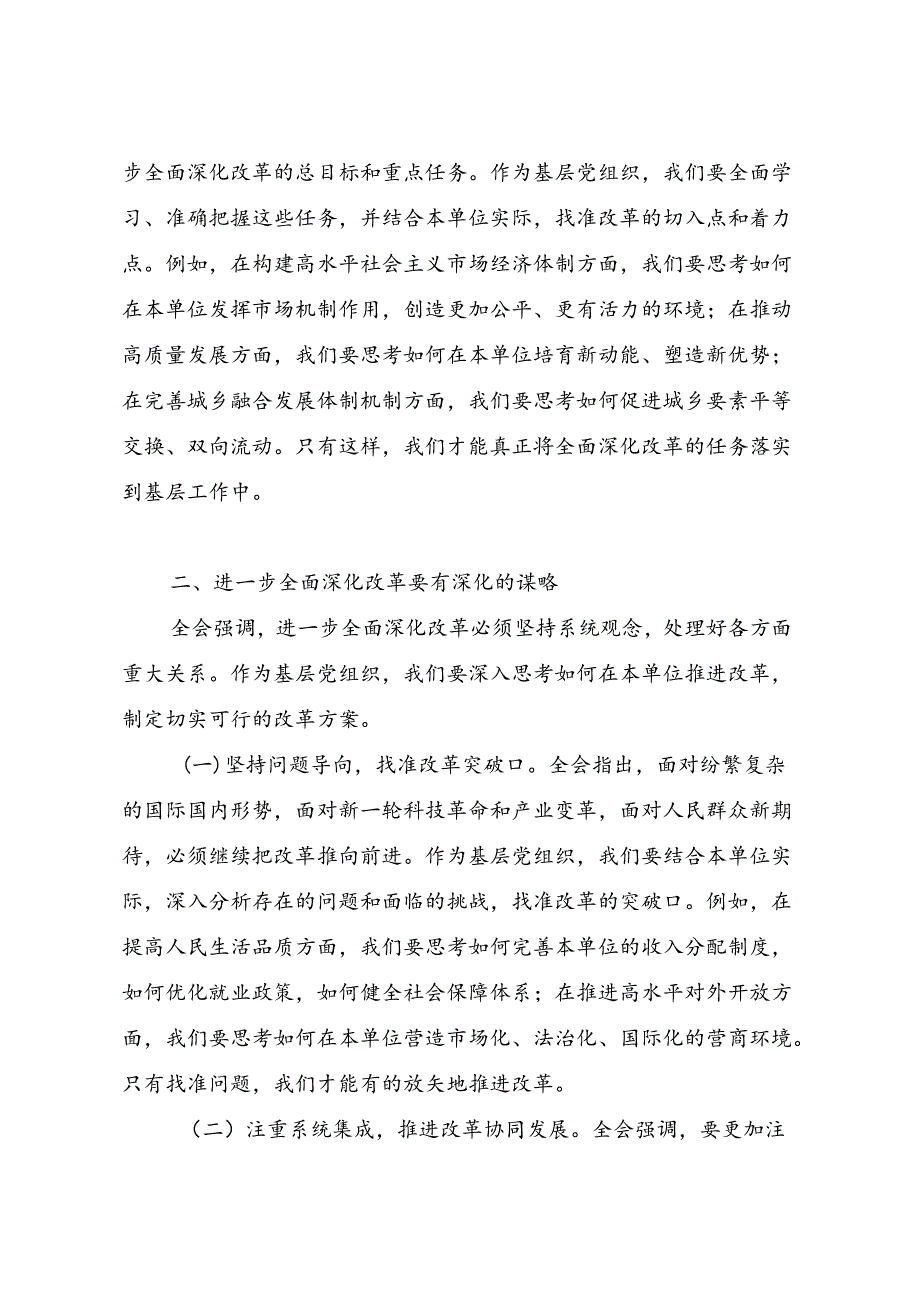 步全面深化改革的总目标和重点任务。作为基层党组织，我们要全面学习、准确把握这些任务，并结合本单位实际，找准改革的切入点和着力点。例如，在构建高水平社会主义市场经济体制方面，我们要思考如何在本单位发挥市场机制作用，创造更加公平、更有活力的环境；在推动高质量发展方面，我们要思考如何在本单位培育新动能、塑造新优势；在完善城乡融合发展体制机制方面，我们要思考如何促进城乡要素平等交换、双向流动。只有这样，我们才能真正将全面深化改革的任务落实到基层工作中。

二、进一步全面深化改革要有深化的谋略

全会强调，进一步全面深化改革必须坚持系统观念，处理好各方面重大关系。作为基层党组织，我们要深入思考如何在本单位推进改革，制定切实可行的改革方案。

(一)坚持问题导向，找准改革突破口。全会指出，面对纷繁复杂的国际国内形势，面对新一轮科技革命和产业变革，面对人民群众新期待，必须继续把改革推向前进。作为基层党组织，我们要结合本单位实际，深入分析存在的问题和面临的挑战，找准改革的突破口。例如，在提高人民生活品质方面，我们要思考如何完善本单位的收入分配制度，如何优化就业政策，如何健全社会保障体系；在推进高水平对外开放方面，我们要思考如何在本单位营造市场化、法治化、国际化的营商环境。只有找准问题，我们才能有的放矢地推进改革。

（二）注重系统集成，推进改革协同发展。全会强调，要更加注